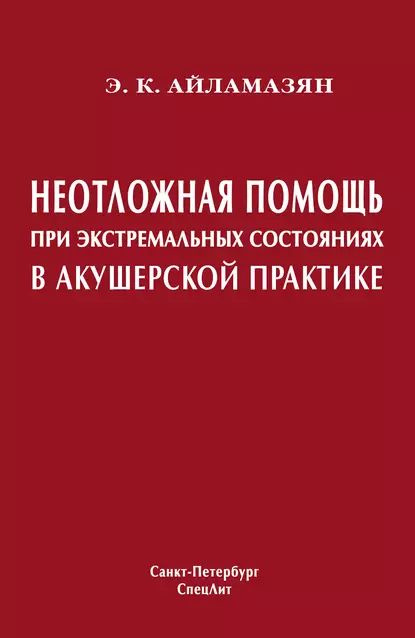 Э. К. АЙЛАМАЗЯН

НЕОТЛОЖНАЯ ПОМОЩЬ
ПРИ ЭКСТРЕМАЛЬНЫХ СОСТОЯНИЯХ
В АКУШЕРСКОЙ ПРАКТИКЕ

Санкт-Петербург
СпецЛит